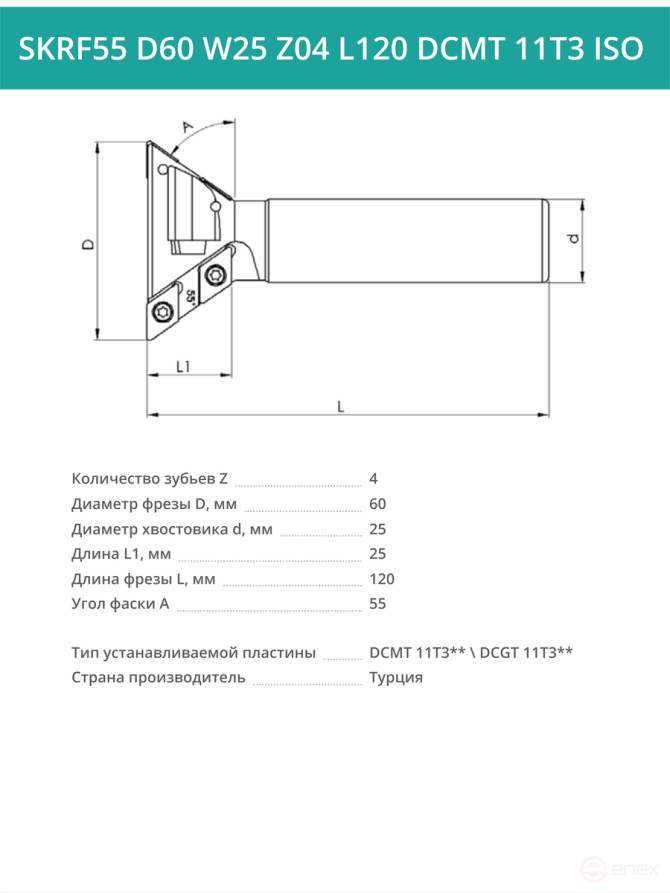 SKRF55 D60 W25 Z04 L120 DCMT 11T3 ISO

A

D

55°

d

L1

L

Количество зубьев Z 4
Диаметр фрезы D, мм 60
Диаметр хвостовика d, мм 25
Длина L1, мм 25
Длина фрезы L, мм 120
Угол фаски A 55

Тип устанавливаемой пластины DCMT 11T3** \ DCGT 11T3**
Страна производитель Турция

enex